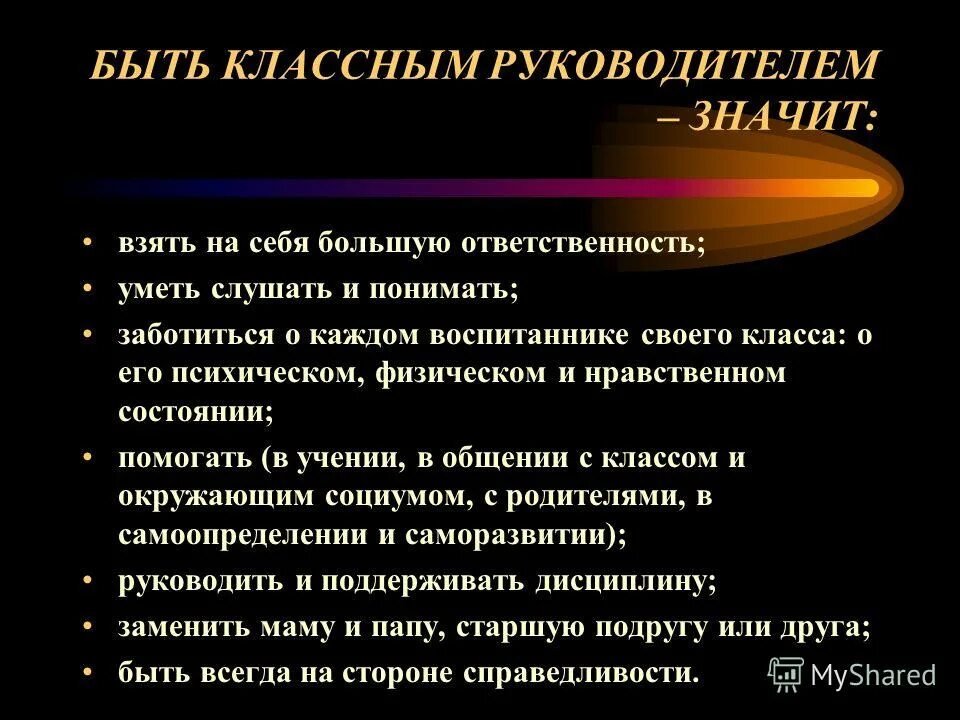 БЫТЬ КЛАССНЫМ РУКОВОДИТЕЛЕМ – ЗНАЧИТ:

• взять на себя большую ответственность;
• уметь слушать и понимать;
• заботиться о каждом воспитаннике своего класса: о его психическом, физическом и нравственном состоянии;
• помогать (в учении, в общении с классом и окружающим социумом, с родителями, в самоопределении и саморазвитии);
• руководить и поддерживать дисциплину;
• заменить маму и папу, старшую подругу или друга;
• быть всегда на стороне справедливости.

MyShared